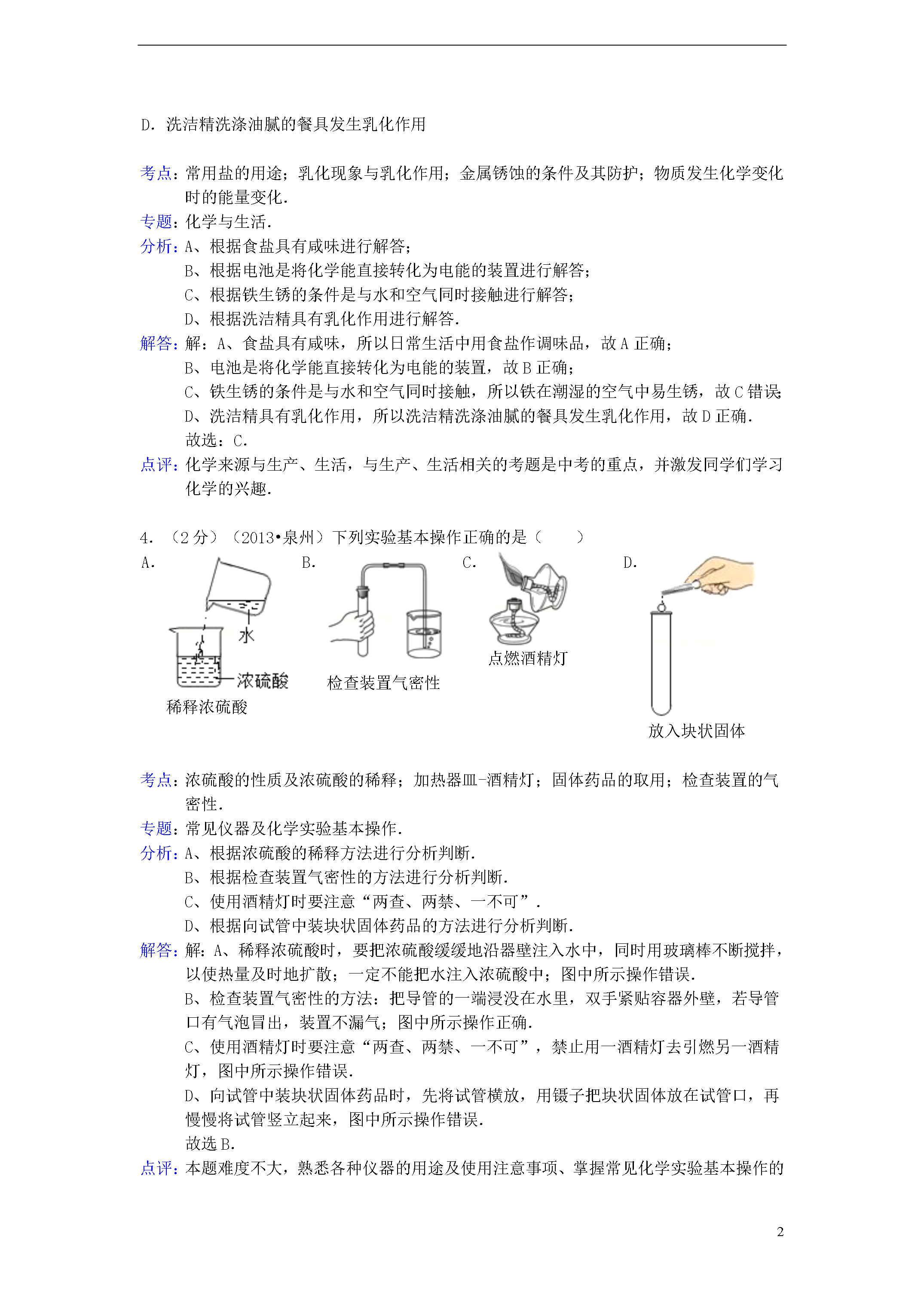 D．洗洁精洗涤油腻的餐具发生乳化作用

考点：常用盐的用途；乳化现象与乳化作用；金属锈蚀的条件及其防护；物质发生化学变化时的能量变化．
专题：化学与生活．
分析：A、根据食盐具有咸味进行解答；
B、根据电池是将化学能直接转化为电能的装置进行解答；
C、根据铁生锈的条件是与水和空气同时接触进行解答；
D、根据洗洁精具有乳化作用进行解答．
解答：解：A、食盐具有咸味，所以日常生活中用食盐作调味品，故A正确；
B、电池是将化学能直接转化为电能的装置，故B正确；
C、铁生锈的条件是与水和空气同时接触，所以铁在潮湿的空气中易生锈，故C错误;
D、洗洁精具有乳化作用，所以洗洁精洗涤油腻的餐具发生乳化作用，故D正确．
故选：C．
点评：化学来源与生产、生活，与生产、生活相关的考题是中考的重点，并激发同学们学习化学的兴趣．

4．（2分）（2013•泉州）下列实验基本操作正确的是（　　）
A.
水
浓硫酸
稀释浓硫酸
B.
检查装置气密性
C.
点燃酒精灯
D.
放入块状固体

考点：浓硫酸的性质及浓硫酸的稀释；加热器皿-酒精灯；固体药品的取用；检查装置的气密性．
专题：常见仪器及化学实验基本操作．
分析：A、根据浓硫酸的稀释方法进行分析判断．
B、根据检查装置气密性的方法进行分析判断．
C、使用酒精灯时要注意“两查、两禁、一不可”．
D、根据向试管中装块状固体药品的方法进行分析判断．
解答：解：A、稀释浓硫酸时，要把浓硫酸缓缓地沿器壁注入水中，同时用玻璃棒不断搅拌，以使热量及时地扩散；一定不能把水注入浓硫酸中；图中所示操作错误．
B、检查装置气密性的方法：把导管的一端浸没在水里，双手紧贴容器外壁，若导管口有气泡冒出，装置不漏气；图中所示操作正确．
C、使用酒精灯时要注意“两查、两禁、一不可”，禁止用一酒精灯去引燃另一酒精灯，图中所示操作错误．
D、向试管中装块状固体药品时，先将试管横放，用镊子把块状固体放在试管口，再慢慢将试管竖立起来，图中所示操作错误．
故选B．
点评：本题难度不大，熟悉各种仪器的用途及使用注意事项、掌握常见化学实验基本操作的

2